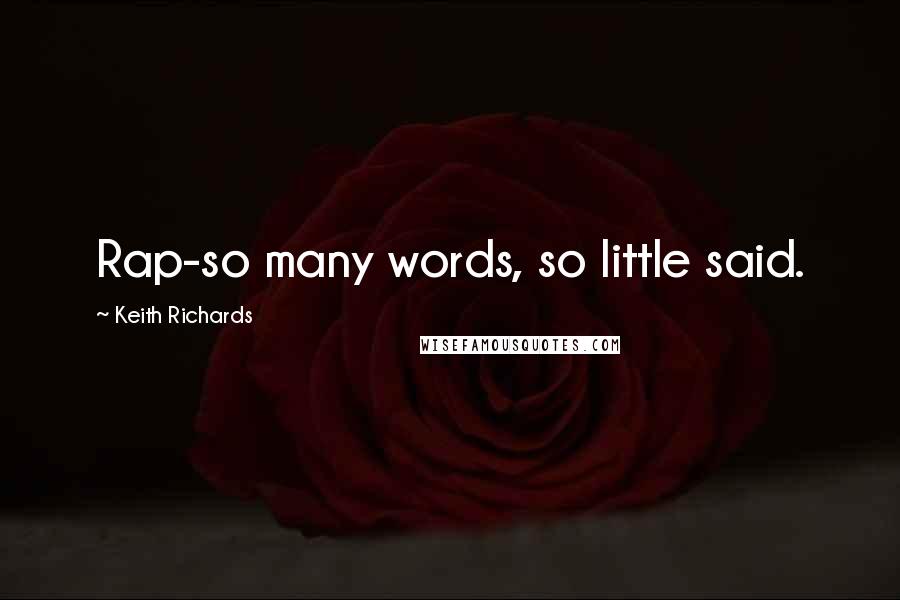 Rap-so many words, so little said.

~ Keith Richards

WISEFAMOUSQUOTES.COM